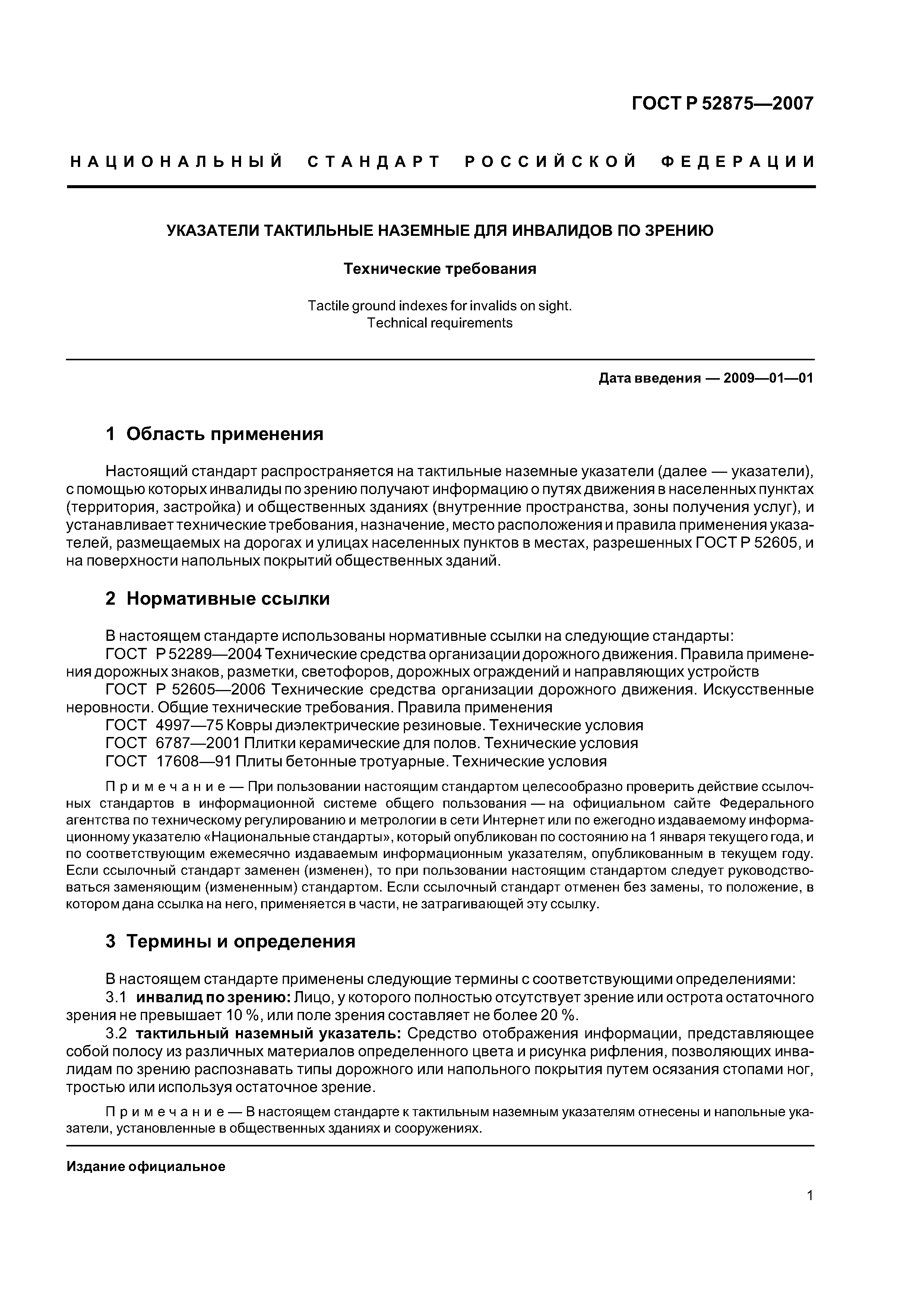 ГОСТ Р 52875—2007

НАЦИОНАЛЬНЫЙ СТАНДАРТ РОССИЙСКОЙ ФЕДЕРАЦИИ

УКАЗАТЕЛИ ТАКТИЛЬНЫЕ НАЗЕМНЫЕ ДЛЯ ИНВАЛИДОВ ПО ЗРЕНИЮ

Технические требования

Tactile ground indexes for invalids on sight.
Technical requirements

Дата введения — 2009—01—01

1 Область применения

Настоящий стандарт распространяется на тактильные наземные указатели (далее — указатели), с помощью которых инвалиды по зрению получают информацию о путях движения в населенных пунктах (территория, застройка) и общественных зданиях (внутренние пространства, зоны получения услуг), и устанавливает технические требования, назначение, место расположения и правила применения указателей, размещаемых на дорогах и улицах населенных пунктов в местах, разрешенных ГОСТ Р 52605, и на поверхности напольных покрытий общественных зданий.

2 Нормативные ссылки

В настоящем стандарте использованы нормативные ссылки на следующие стандарты:
ГОСТ Р 52289—2004 Технические средства организации дорожного движения. Правила применения дорожных знаков, разметки, светофоров, дорожных ограждений и направляющих устройств
ГОСТ Р 52605—2006 Технические средства организации дорожного движения. Искусственные неровности. Общие технические требования. Правила применения
ГОСТ 4997—75 Ковры диэлектрические резиновые. Технические условия
ГОСТ 6787—2001 Плитки керамические для полов. Технические условия
ГОСТ 17608—91 Плиты бетонные тротуарные. Технические условия

Примечание — При пользовании настоящим стандартом целесообразно проверить действие ссылочных стандартов в информационной системе общего пользования — на официальном сайте Федерального агентства по техническому регулированию и метрологии в сети Интернет или по ежегодно издаваемому информационному указателю «Национальные стандарты», который опубликован по состоянию на 1 января текущего года, и по соответствующим ежемесячно издаваемым информационным указателям, опубликованным в текущем году. Если ссылочный стандарт заменен (изменен), то при пользовании настоящим стандартом следует руководствоваться заменяющим (измененным) стандартом. Если ссылочный стандарт отменен без замены, то положение, в котором дана ссылка на него, применяется в части, не затрагивающей эту ссылку.

3 Термины и определения

В настоящем стандарте применены следующие термины с соответствующими определениями:
3.1 инвалид по зрению: Лицо, у которого полностью отсутствует зрение или острота остаточного зрения не превышает 10 %, или поле зрения составляет не более 20 %.
3.2 тактильный наземный указатель: Средство отображения информации, представляющее собой полосу из различных материалов определенного цвета и рисунка рифления, позволяющих инвалидам по зрению распознавать типы дорожного или напольного покрытия путем осязания стопами ног, тростью или используя остаточное зрение.

Примечание — В настоящем стандарте к тактильным наземным указателям отнесены и напольные указатели, установленные в общественных зданиях и сооружениях.

Издание официальное

1